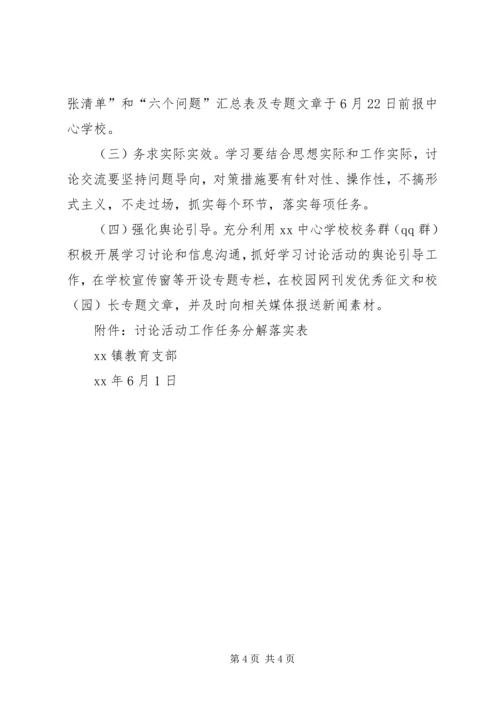 张清单”和“六个问题”汇总表及专题文章于6月22日前报中心学校。

（三）务求实际实效。学习要结合思想实际和工作实际，讨论交流要坚持问题导向，对策措施要有针对性、操作性，不搞形式主义，不走过场，抓实每个环节，落实每项任务。

（四）强化舆论引导。充分利用xx中心学校校务群（qq群）积极开展学习讨论和信息沟通，抓好学习讨论活动的舆论引导工作，在学校宣传窗等开设专题专栏，在校园网刊发优秀征文和校（园）长专题文章，并及时向相关媒体报送新闻素材。

附件：讨论活动工作任务分解落实表

xx镇教育支部

xx年6月1日

第4页 共4页